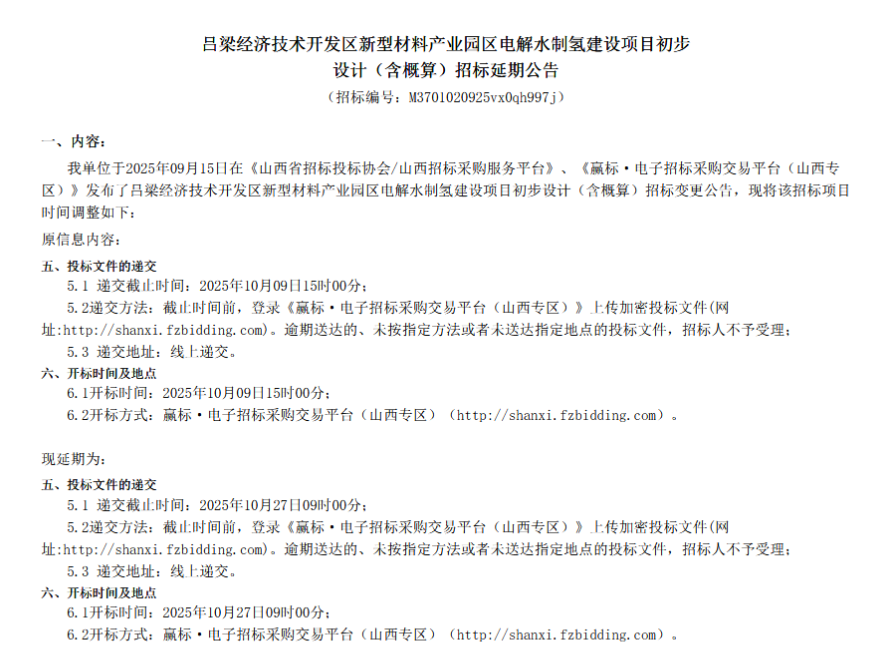 吕梁经济技术开发区新型材料产业园区电解水制氢建设项目初步设计（含概算）招标延期公告

（招标编号：M3701020925vx0qh997j）

一、内容：

我单位于2025年09月15日在《山西省招标投标协会/山西招标采购服务平台》、《赢标·电子招标采购交易平台（山西专区）》发布了吕梁经济技术开发区新型材料产业园区电解水制氢建设项目初步设计（含概算）招标变更公告，现将该招标项目时间调整如下：

原信息内容：

五、投标文件的递交

5.1 递交截止时间：2025年10月09日15时00分；

5.2递交方法：截止时间前，登录《赢标·电子招标采购交易平台（山西专区）》上传加密投标文件(网址:http://shanxi.fzbidding.com)。逾期送达的、未按指定方法或者未送达指定地点的投标文件，招标人不予受理；

5.3 递交地址：线上递交。

六、开标时间及地点

6.1开标时间：2025年10月09日15时00分；

6.2开标方式：赢标·电子招标采购交易平台（山西专区）（http://shanxi.fzbidding.com）。

现延期为：

五、投标文件的递交

5.1 递交截止时间：2025年10月27日09时00分；

5.2递交方法：截止时间前，登录《赢标·电子招标采购交易平台（山西专区）》上传加密投标文件(网址:http://shanxi.fzbidding.com)。逾期送达的、未按指定方法或者未送达指定地点的投标文件，招标人不予受理；

5.3 递交地址：线上递交。

六、开标时间及地点

6.1开标时间：2025年10月27日09时00分；

6.2开标方式：赢标·电子招标采购交易平台（山西专区）（http://shanxi.fzbidding.com）。